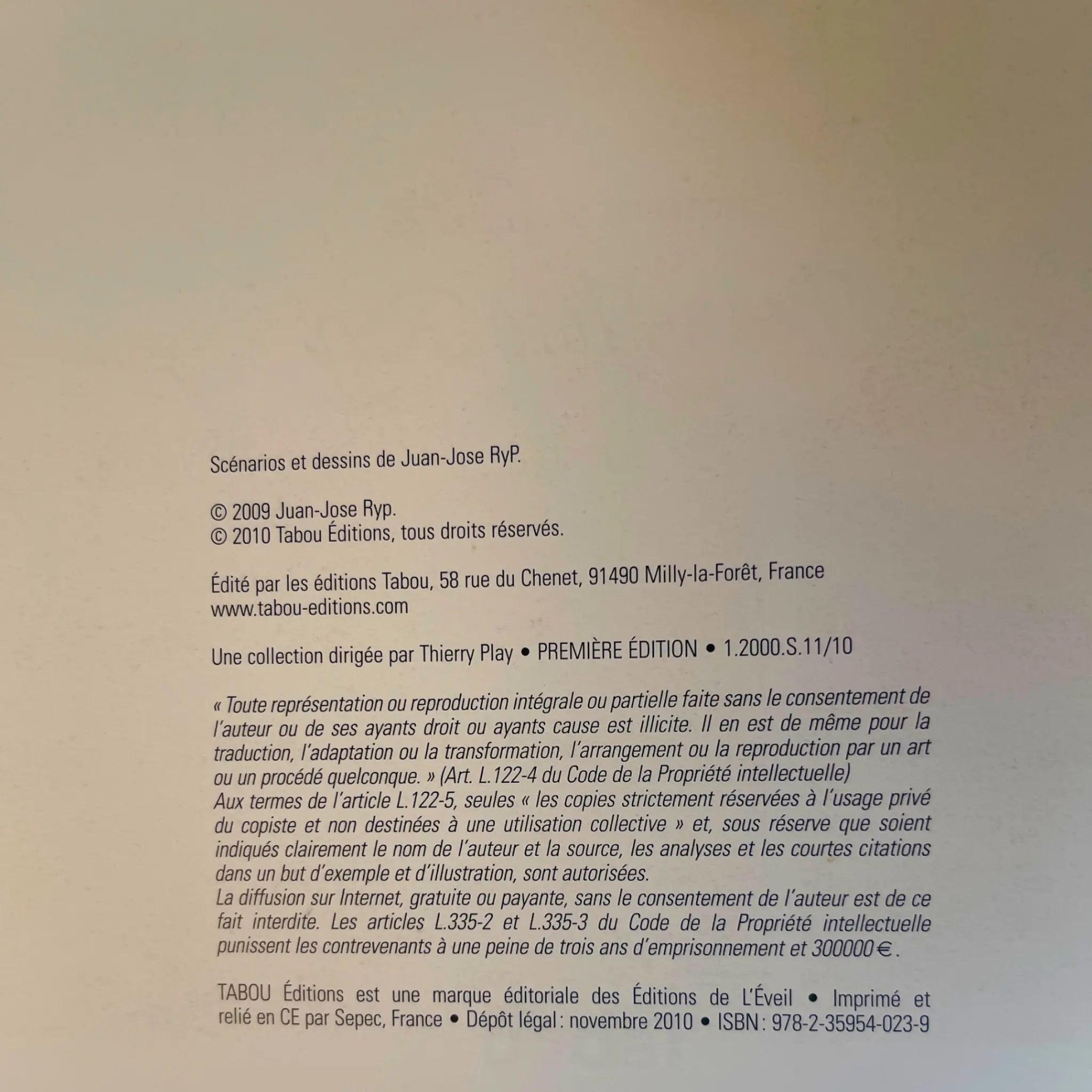 Scénarios et dessins de Juan-Jose RyP.

© 2009 Juan-Jose Ryp.
© 2010 Tabou Éditions, tous droits réservés.

Édité par les éditions Tabou, 58 rue du Chenet, 91490 Milly-la-Forêt, France
www.tabou-editions.com

Une collection dirigée par Thierry Play • PREMIÈRE ÉDITION • 1.2000.S.11/10

« Toute représentation ou reproduction intégrale ou partielle faite sans le consentement de l'auteur ou de ses ayants droit ou ayants cause est illicite. Il en est de même pour la traduction, l'adaptation ou la transformation, l'arrangement ou la reproduction par un art ou un procédé quelconque. » (Art. L.122-4 du Code de la Propriété intellectuelle)
Aux termes de l'article L.122-5, seules « les copies strictement réservées à l'usage privé du copiste et non destinées à une utilisation collective » et, sous réserve que soient indiqués clairement le nom de l'auteur et la source, les analyses et les courtes citations dans un but d'exemple et d'illustration, sont autorisées.
La diffusion sur Internet, gratuite ou payante, sans le consentement de l'auteur est de ce fait interdite. Les articles L.335-2 et L.335-3 du Code de la Propriété intellectuelle punissent les contrevenants à une peine de trois ans d'emprisonnement et 300000 € .

TABOU Éditions est une marque éditoriale des Éditions de L'Éveil • Imprimé et relié en CE par Sepec, France • Dépôt légal : novembre 2010 • ISBN : 978-2-35954-023-9